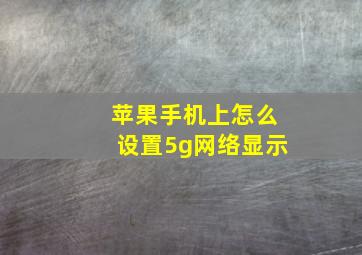 苹果手机上怎么设置5g网络显示